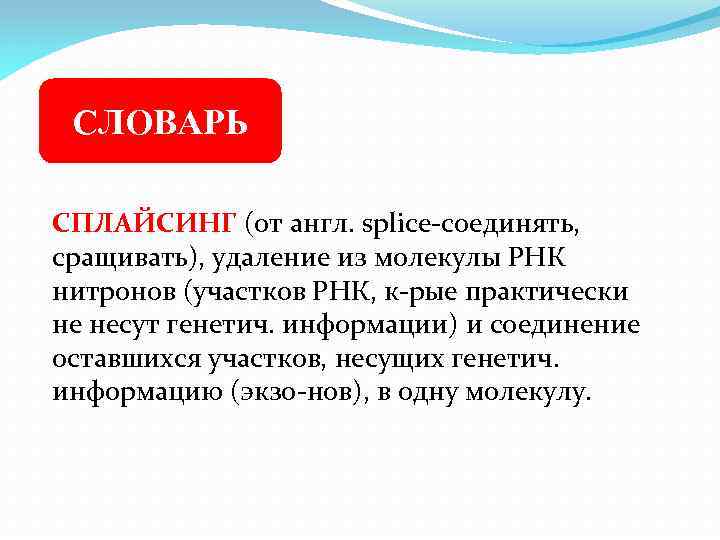 СЛОВАРЬ

СПЛАЙСИНГ (от англ. splice-соединять, сращивать), удаление из молекулы РНК нитронов (участков РНК, к-рые практически не несут генетич. информации) и соединение оставшихся участков, несущих генетич. информацию (экзо-нов), в одну молекулу.